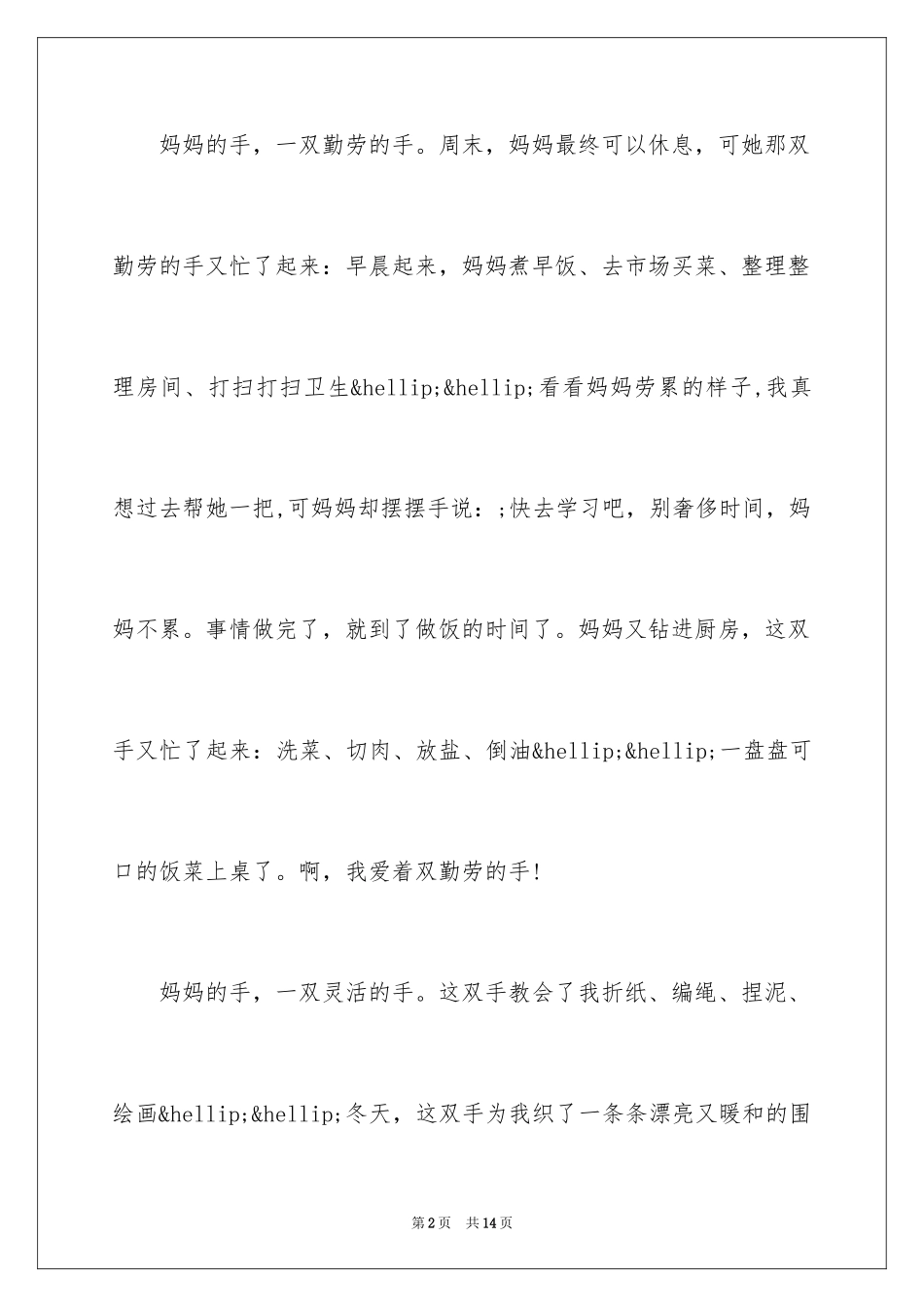 妈妈的手，一双勤劳的手。周末，妈妈最终可以休息，可她那双勤劳的手又忙了起来：早晨起来，妈妈煮早饭、去市场买菜、整理整理房间、打扫打扫卫生&hellip;&hellip;看看妈妈劳累的样子,我真想过去帮她一把,可妈妈却摆摆手说：;快去学习吧，别奢侈时间，妈妈不累。事情做完了，就到了做饭的时间了。妈妈又钻进厨房，这双手又忙了起来：洗菜、切肉、放盐、倒油&hellip;&hellip;一盘盘可口的饭菜上桌了。啊，我爱着双勤劳的手!

妈妈的手，一双灵活的手。这双手教会了我折纸、编绳、捏泥、绘画&hellip;&hellip;冬天，这双手为我织了一条条漂亮又暖和的围

第2页 共14页